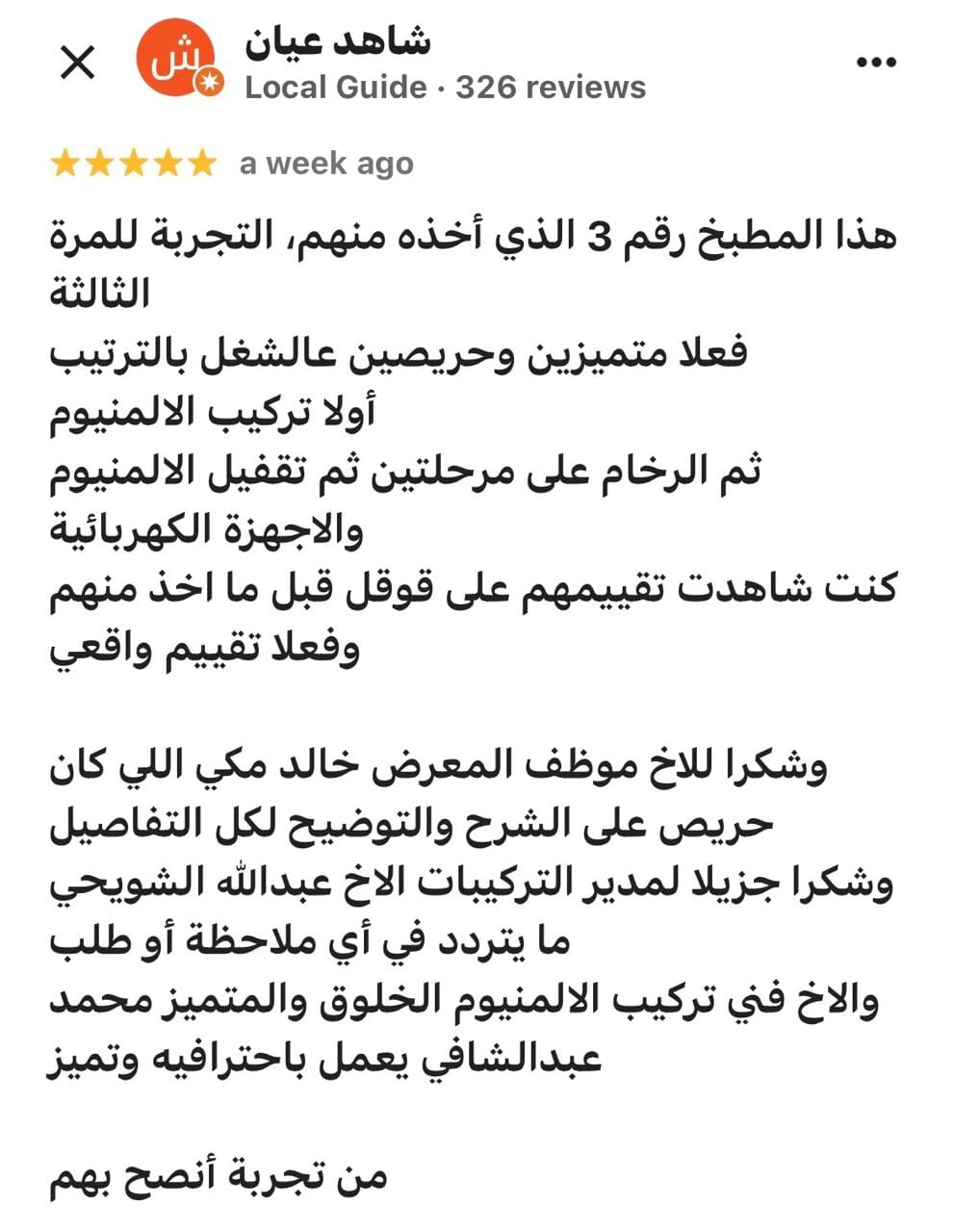 ش

شاهد عيان
Local Guide · 326 reviews

a week ago

هذا المطبخ رقم 3 الذي أخذه منهم، التجربة للمرة الثالثة
فعلا متميزين وحريصين عالشغل بالترتيب
أولا تركيب الالمنيوم
ثم الرخام على مرحلتين ثم تقفيل الالمنيوم والاجهزة الكهربائية
كنت شاهدت تقييمهم على قوقل قبل ما اخذ منهم وفعلا تقييم واقعي

وشكرا للاخ موظف المعرض خالد مكي اللي كان حريص على الشرح والتوضيح لكل التفاصيل
وشكرا جزيلا لمدير التركيبات الاخ عبدالله الشويحي ما يتردد في أي ملاحظة أو طلب
والاخ فني تركيب الالمنيوم الخلوق والمتميز محمد عبدالشافي يعمل باحترافيه وتميز

من تجربة أنصح بهم